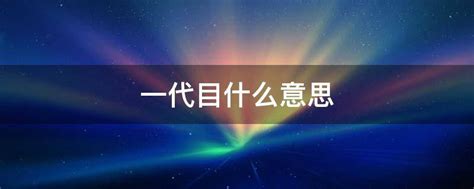 一代目什么意思